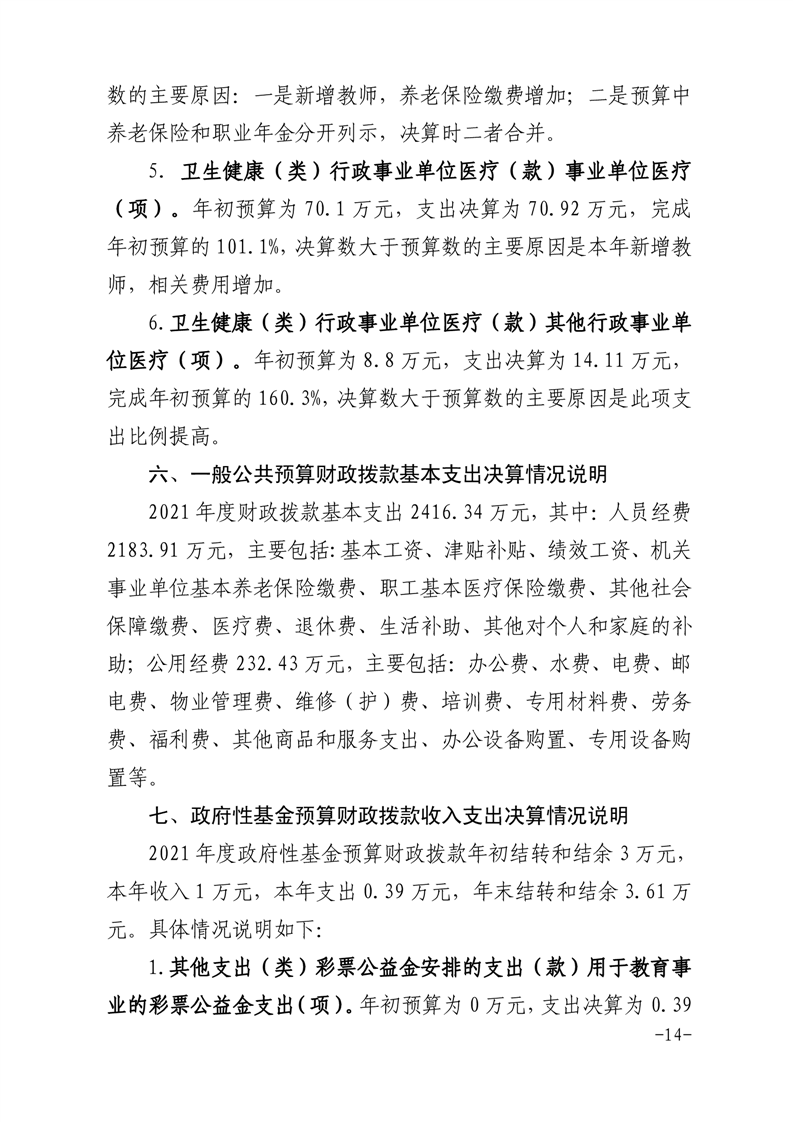 数的主要原因：一是新增教师，养老保险缴费增加；二是预算中养老保险和职业年金分开列示，决算时二者合并。

5. 卫生健康（类）行政事业单位医疗（款）事业单位医疗（项）。年初预算为 70.1 万元，支出决算为 70.92 万元，完成年初预算的 101.1%，决算数大于预算数的主要原因是本年新增教师，相关费用增加。

6.卫生健康（类）行政事业单位医疗（款）其他行政事业单位医疗（项）。年初预算为 8.8 万元，支出决算为 14.11 万元，完成年初预算的 160.3%，决算数大于预算数的主要原因是此项支出比例提高。

六、一般公共预算财政拨款基本支出决算情况说明

2021 年度财政拨款基本支出 2416.34 万元，其中：人员经费 2183.91 万元，主要包括：基本工资、津贴补贴、绩效工资、机关事业单位基本养老保险缴费、职工基本医疗保险缴费、其他社会保障缴费、医疗费、退休费、生活补助、其他对个人和家庭的补助；公用经费 232.43 万元，主要包括：办公费、水费、电费、邮电费、物业管理费、维修（护）费、培训费、专用材料费、劳务费、福利费、其他商品和服务支出、办公设备购置、专用设备购置等。

七、政府性基金预算财政拨款收入支出决算情况说明

2021 年度政府性基金预算财政拨款年初结转和结余 3 万元，本年收入 1 万元，本年支出 0.39 万元，年末结转和结余 3.61 万元。具体情况说明如下：

1.其他支出（类）彩票公益金安排的支出（款）用于教育事业的彩票公益金支出（项）。年初预算为 0 万元，支出决算为 0.39

-14-